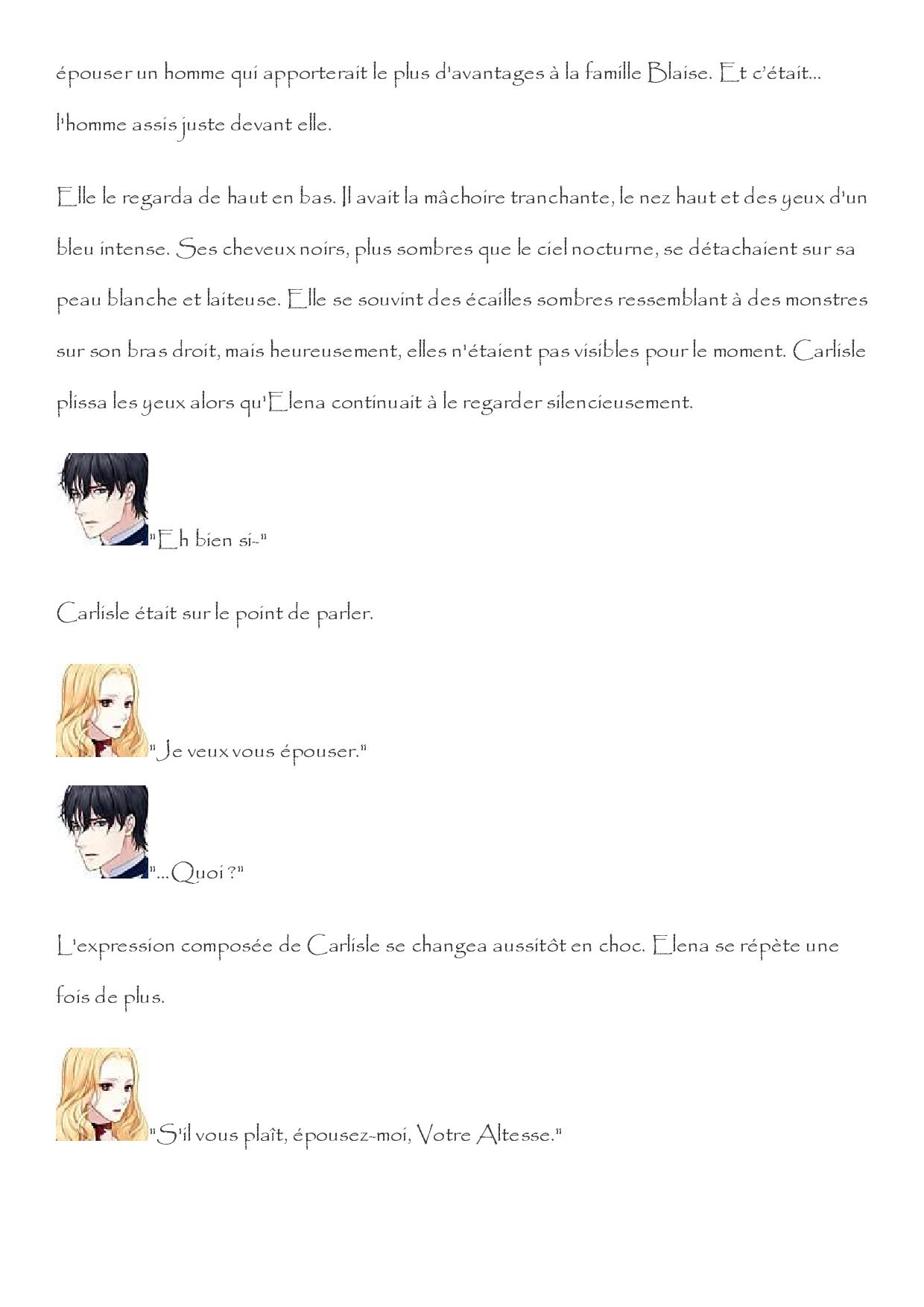 épouser un homme qui apporterait le plus d'avantages à la famille Blaise. Et c'était... l'homme assis juste devant elle.

Elle le regarda de haut en bas. Il avait la mâchoire tranchante, le nez haut et des yeux d'un bleu intense. Ses cheveux noirs, plus sombres que le ciel nocturne, se détachaient sur sa peau blanche et laiteuse. Elle se souvint des écailles sombres ressemblant à des monstres sur son bras droit, mais heureusement, elles n'étaient pas visibles pour le moment. Carlisle plissa les yeux alors qu'Elena continuait à le regarder silencieusement.

"Eh bien si-"

Carlisle était sur le point de parler.

"Je veux vous épouser."

"...Quoi ?"

L'expression composée de Carlisle se changea aussitôt en choc. Elena se répète une fois de plus.

"S'il vous plaît, épousez-moi, Votre Altesse."